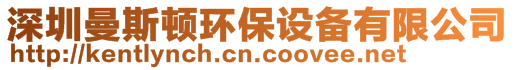 深圳曼斯顿环保设备有限公司
http://kentlynch.cn.coovee.net